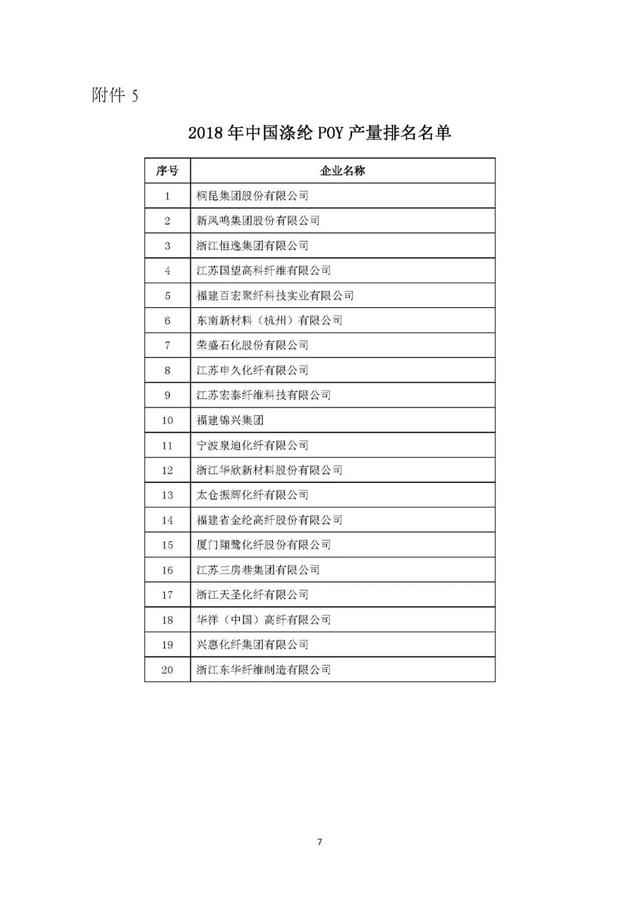 附件 5

2018 年中国涤纶 POY 产量排名名单

| 序号 | 企业名称 |
|---|---|
| 1 | 桐昆集团股份有限公司 |
| 2 | 新凤鸣集团股份有限公司 |
| 3 | 浙江恒逸集团有限公司 |
| 4 | 江苏国望高科纤维有限公司 |
| 5 | 福建百宏聚纤科技实业有限公司 |
| 6 | 东南新材料（杭州）有限公司 |
| 7 | 荣盛石化股份有限公司 |
| 8 | 江苏申久化纤有限公司 |
| 9 | 江苏宏泰纤维科技有限公司 |
| 10 | 福建锦兴集团 |
| 11 | 宁波泉迪化纤有限公司 |
| 12 | 浙江华欣新材料股份有限公司 |
| 13 | 太仓振辉化纤有限公司 |
| 14 | 福建省金纶高纤股份有限公司 |
| 15 | 厦门翔鹭化纤股份有限公司 |
| 16 | 江苏三房巷集团有限公司 |
| 17 | 浙江天圣化纤有限公司 |
| 18 | 华祥（中国）高纤有限公司 |
| 19 | 兴惠化纤集团有限公司 |
| 20 | 浙江东华纤维制造有限公司 |

7